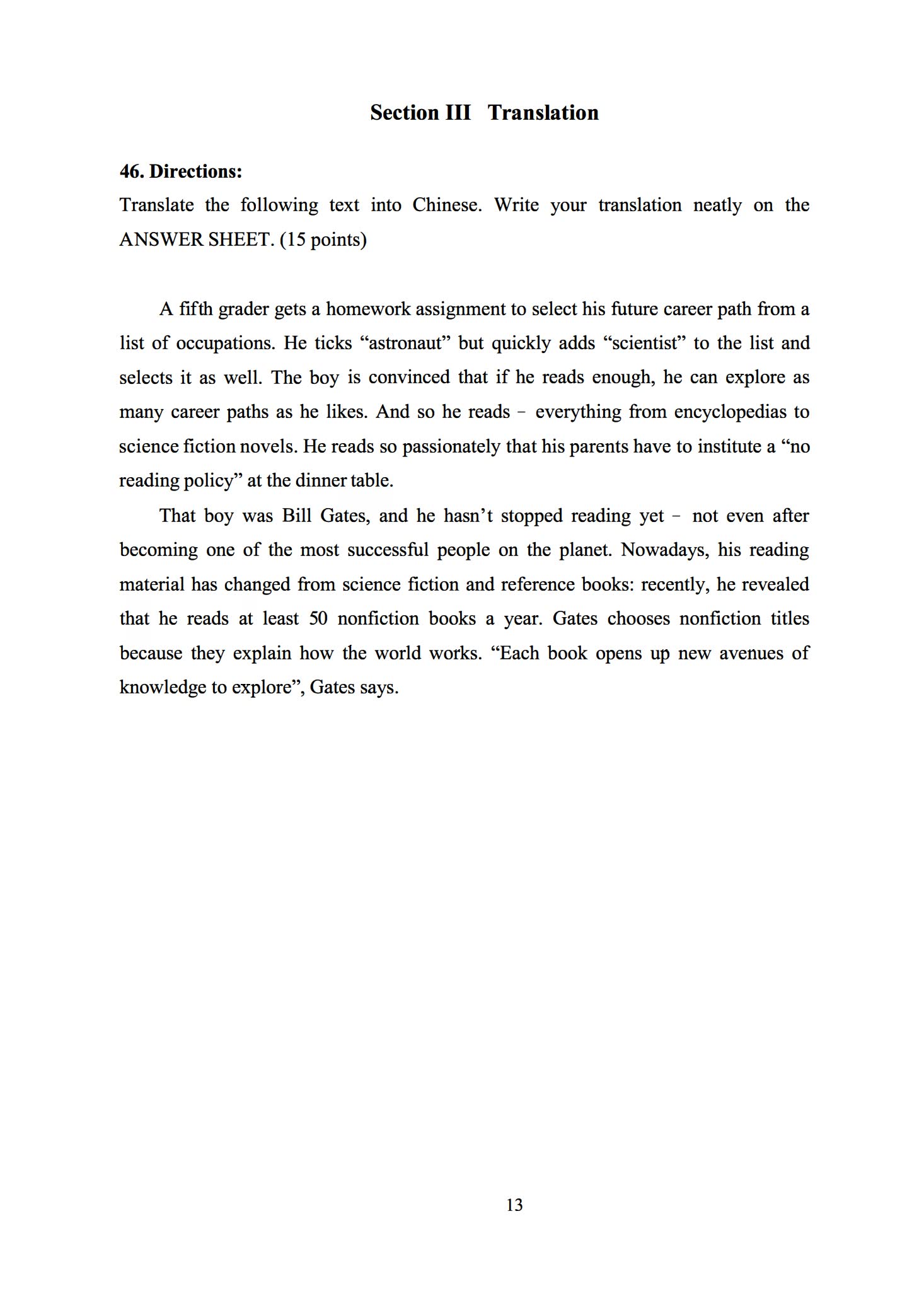 Section III Translation

46. Directions:
Translate the following text into Chinese. Write your translation neatly on the ANSWER SHEET. (15 points)

A fifth grader gets a homework assignment to select his future career path from a list of occupations. He ticks “astronaut” but quickly adds “scientist” to the list and selects it as well. The boy is convinced that if he reads enough, he can explore as many career paths as he likes. And so he reads – everything from encyclopedias to science fiction novels. He reads so passionately that his parents have to institute a “no reading policy” at the dinner table.

That boy was Bill Gates, and he hasn’t stopped reading yet – not even after becoming one of the most successful people on the planet. Nowadays, his reading material has changed from science fiction and reference books: recently, he revealed that he reads at least 50 nonfiction books a year. Gates chooses nonfiction titles because they explain how the world works. “Each book opens up new avenues of knowledge to explore”, Gates says.

13